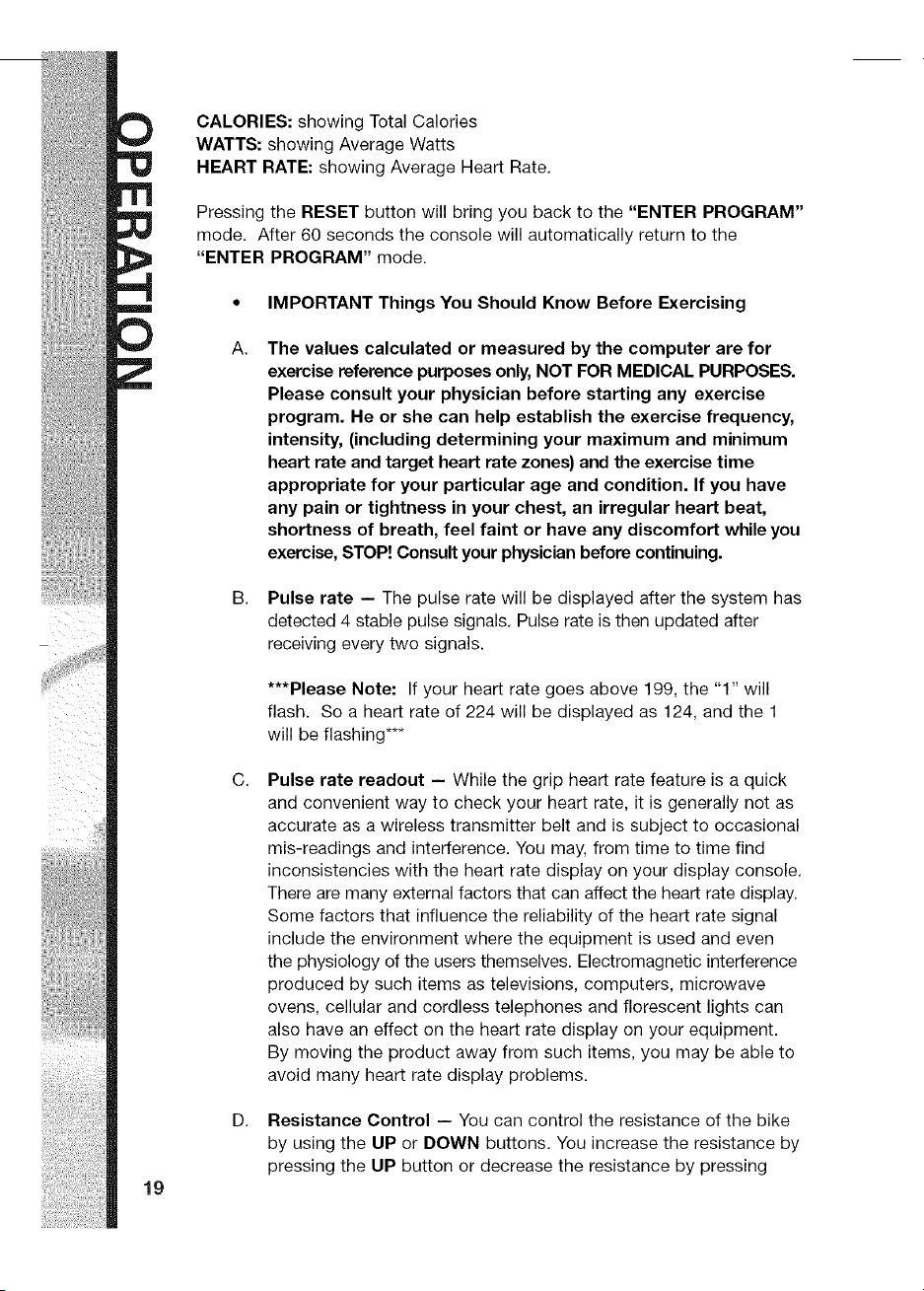 OPERATION

CALORIES: showing Total Calories
WATTS: showing Average Watts
HEART RATE: showing Average Heart Rate.

Pressing the RESET button will bring you back to the "ENTER PROGRAM" mode. After 60 seconds the console will automatically return to the "ENTER PROGRAM" mode.

• IMPORTANT Things You Should Know Before Exercising

A. The values calculated or measured by the computer are for exercise reference purposes only, NOT FOR MEDICAL PURPOSES. Please consult your physician before starting any exercise program. He or she can help establish the exercise frequency, intensity, (including determining your maximum and minimum heart rate and target heart rate zones) and the exercise time appropriate for your particular age and condition. If you have any pain or tightness in your chest, an irregular heart beat, shortness of breath, feel faint or have any discomfort while you exercise, STOP! Consult your physician before continuing.

B. Pulse rate — The pulse rate will be displayed after the system has detected 4 stable pulse signals. Pulse rate is then updated after receiving every two signals.

***Please Note: If your heart rate goes above 199, the "1" will flash. So a heart rate of 224 will be displayed as 124, and the 1 will be flashing***

C. Pulse rate readout — While the grip heart rate feature is a quick and convenient way to check your heart rate, it is generally not as accurate as a wireless transmitter belt and is subject to occasional mis-readings and interference. You may, from time to time find inconsistencies with the heart rate display on your display console. There are many external factors that can affect the heart rate display. Some factors that influence the reliability of the heart rate signal include the environment where the equipment is used and even the physiology of the users themselves. Electromagnetic interference produced by such items as televisions, computers, microwave ovens, cellular and cordless telephones and florescent lights can also have an effect on the heart rate display on your equipment. By moving the product away from such items, you may be able to avoid many heart rate display problems.

D. Resistance Control — You can control the resistance of the bike by using the UP or DOWN buttons. You increase the resistance by pressing the UP button or decrease the resistance by pressing

19